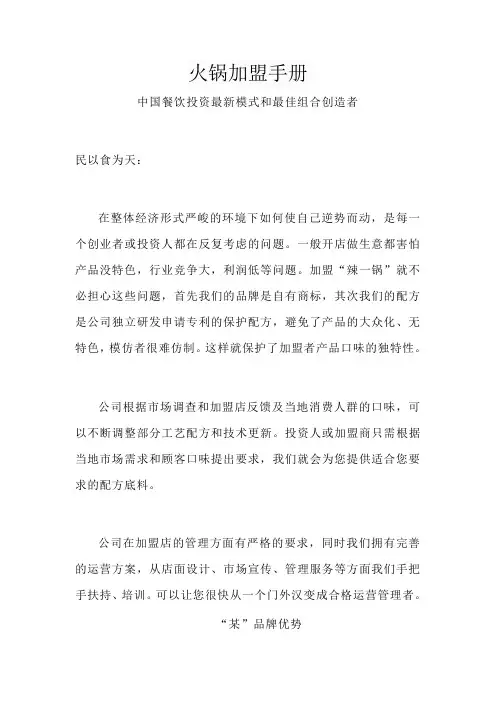 火锅加盟手册

中国餐饮投资最新模式和最佳组合创造者

民以食为天:

在整体经济形式严峻的环境下如何使自己逆势而动，是每一个创业者或投资人都在反复考虑的问题。一般开店做生意都害怕产品没特色，行业竞争大，利润低等问题。加盟“辣一锅”就不必担心这些问题，首先我们的品牌是自有商标，其次我们的配方是公司独立研发申请专利的保护配方，避免了产品的大众化、无特色，模仿者很难仿制。这样就保护了加盟者产品口味的独特性。

公司根据市场调查和加盟店反馈及当地消费人群的口味，可以不断调整部分工艺配方和技术更新。投资人或加盟商只需根据当地市场需求和顾客口味提出要求，我们就会为您提供适合您要求的配方底料。

公司在加盟店的管理方面有严格的要求，同时我们拥有完善的运营方案，从店面设计、市场宣传、管理服务等方面我们手把手扶持、培训。可以让您很快从一个门外汉变成合格运营管理者。

“某”品牌优势